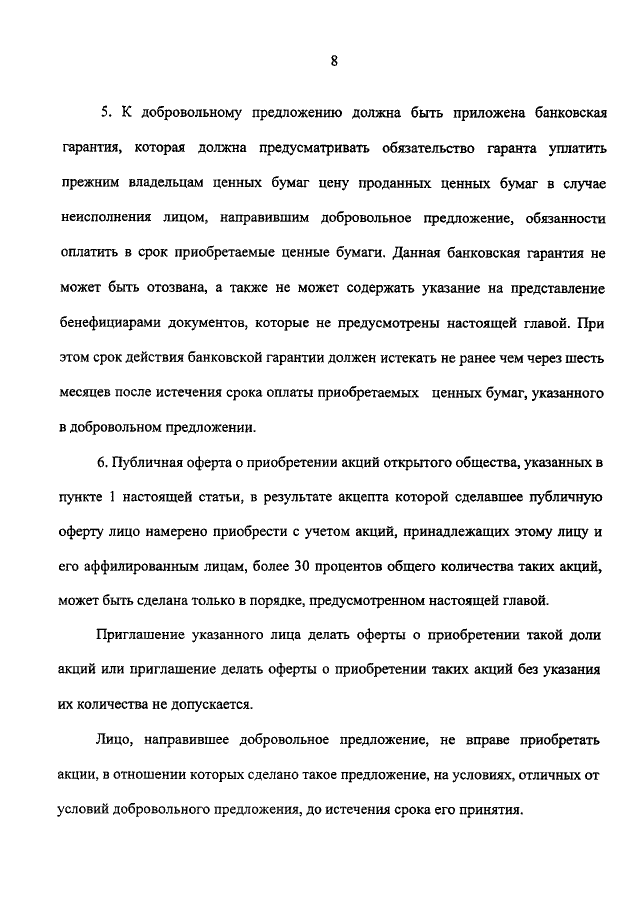 8

5. К добровольному предложению должна быть приложена банковская гарантия, которая должна предусматривать обязательство гаранта уплатить прежним владельцам ценных бумаг цену проданных ценных бумаг в случае неисполнения лицом, направившим добровольное предложение, обязанности оплатить в срок приобретаемые ценные бумаги. Данная банковская гарантия не может быть отозвана, а также не может содержать указание на представление бенефициарами документов, которые не предусмотрены настоящей главой. При этом срок действия банковской гарантии должен истекать не ранее чем через шесть месяцев после истечения срока оплаты приобретаемых ценных бумаг, указанного в добровольном предложении.

6. Публичная оферта о приобретении акций открытого общества, указанных в пункте 1 настоящей статьи, в результате акцепта которой сделавшее публичную оферту лицо намерено приобрести с учетом акций, принадлежащих этому лицу и его аффилированным лицам, более 30 процентов общего количества таких акций, может быть сделана только в порядке, предусмотренном настоящей главой.

Приглашение указанного лица делать оферты о приобретении такой доли акций или приглашение делать оферты о приобретении таких акций без указания их количества не допускается.

Лицо, направившее добровольное предложение, не вправе приобретать акции, в отношении которых сделано такое предложение, на условиях, отличных от условий добровольного предложения, до истечения срока его принятия.